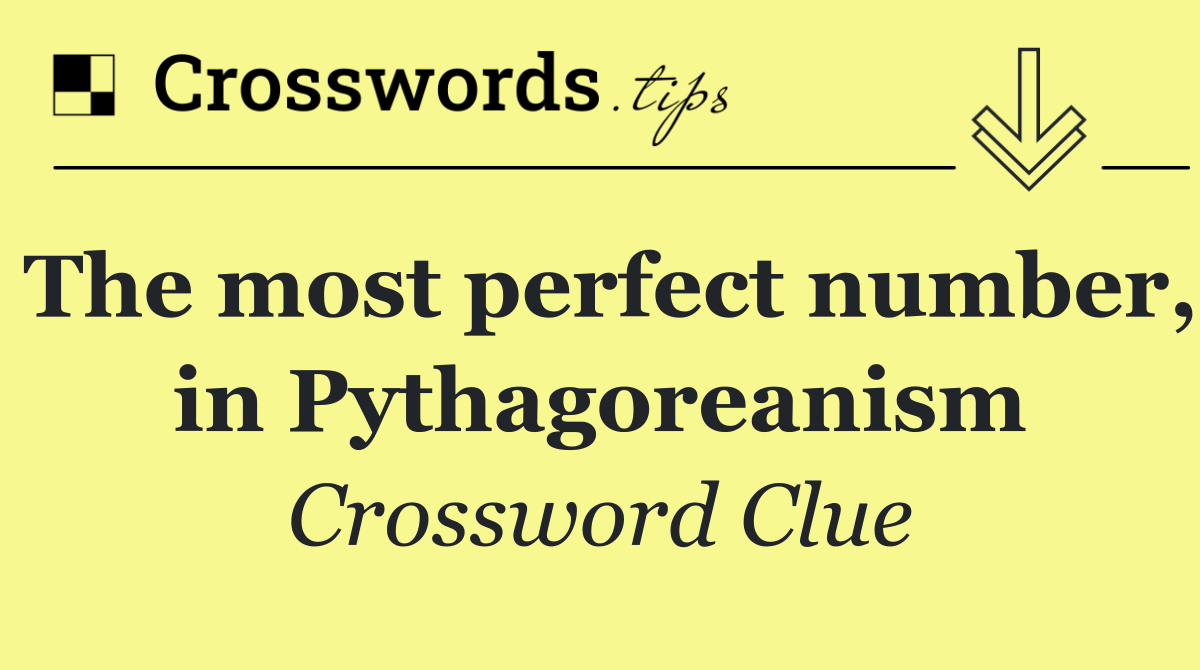 Crosswords.tips

The most perfect number, in Pythagoreanism

Crossword Clue